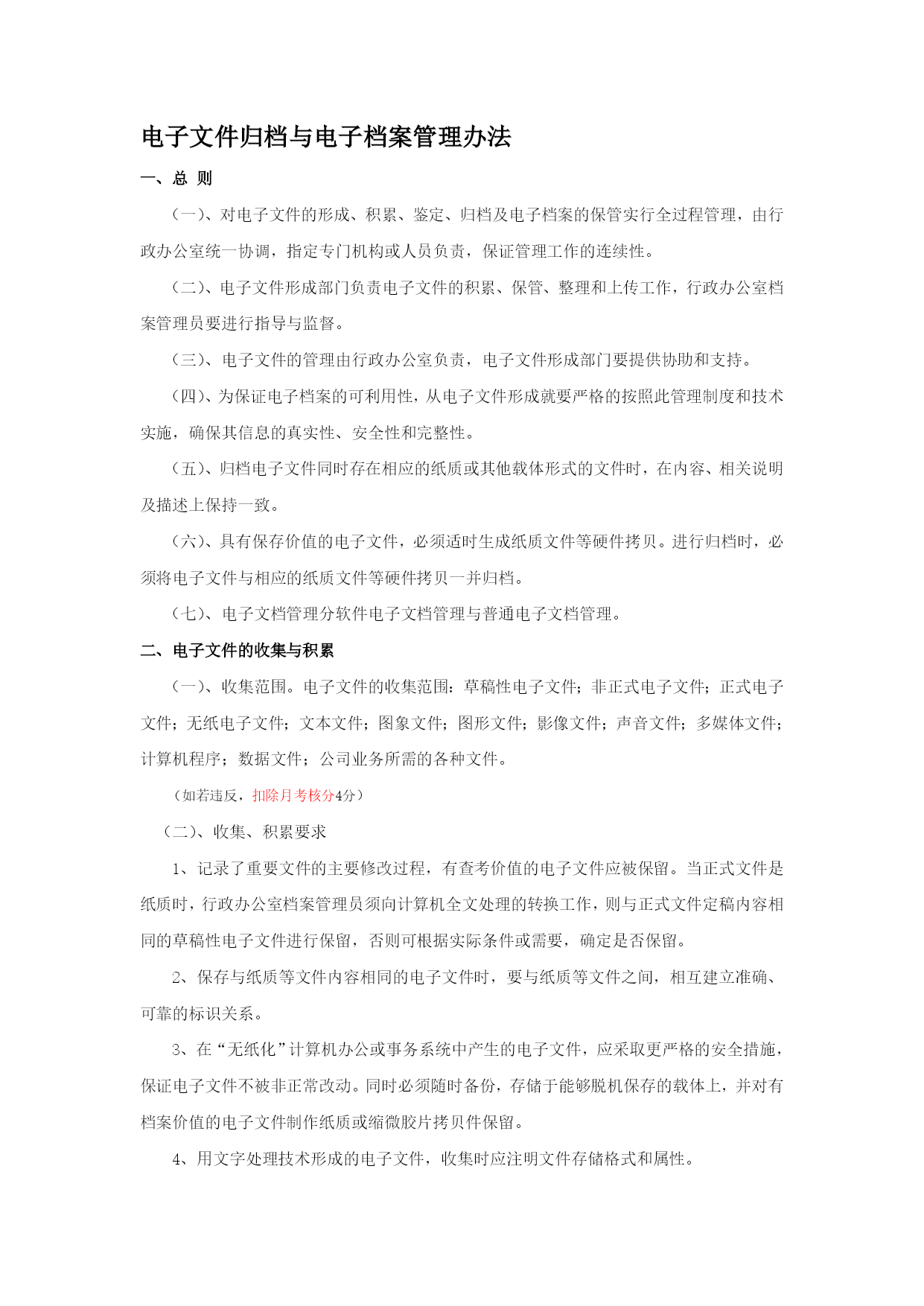 电子文件归档与电子档案管理办法

一、总 则

（一）、对电子文件的形成、积累、鉴定、归档及电子档案的保管实行全过程管理，由行政办公室统一协调，指定专门机构或人员负责，保证管理工作的连续性。

（二）、电子文件形成部门负责电子文件的积累、保管、整理和上传工作，行政办公室档案管理员要进行指导与监督。

（三）、电子文件的管理由行政办公室负责，电子文件形成部门要提供协助和支持。

（四）、为保证电子档案的可利用性，从电子文件形成就要严格的按照此管理制度和技术实施，确保其信息的真实性、安全性和完整性。

（五）、归档电子文件同时存在相应的纸质或其他载体形式的文件时，在内容、相关说明及描述上保持一致。

（六）、具有保存价值的电子文件，必须适时生成纸质文件等硬件拷贝。进行归档时，必须将电子文件与相应的纸质文件等硬件拷贝一并归档。

（七）、电子文档管理分软件电子文档管理与普通电子文档管理。

二、电子文件的收集与积累

（一）、收集范围。电子文件的收集范围：草稿性电子文件；非正式电子文件；正式电子文件；无纸电子文件；文本文件；图象文件；图形文件；影像文件；声音文件；多媒体文件；计算机程序；数据文件；公司业务所需的各种文件。

（如若违反，扣除月考核分4分）

（二）、收集、积累要求

1、记录了重要文件的主要修改过程，有查考价值的电子文件应被保留。当正式文件是纸质时，行政办公室档案管理员须向计算机全文处理的转换工作，则与正式文件定稿内容相同的草稿性电子文件进行保留，否则可根据实际条件或需要，确定是否保留。

2、保存与纸质等文件内容相同的电子文件时，要与纸质等文件之间，相互建立准确、可靠的标识关系。

3、在“无纸化”计算机办公或事务系统中产生的电子文件，应采取更严格的安全措施，保证电子文件不被非正常改动。同时必须随时备份，存储于能够脱机保存的载体上，并对有档案价值的电子文件制作纸质或缩微胶片拷贝件保留。

4、用文字处理技术形成的电子文件，收集时应注明文件存储格式和属性。